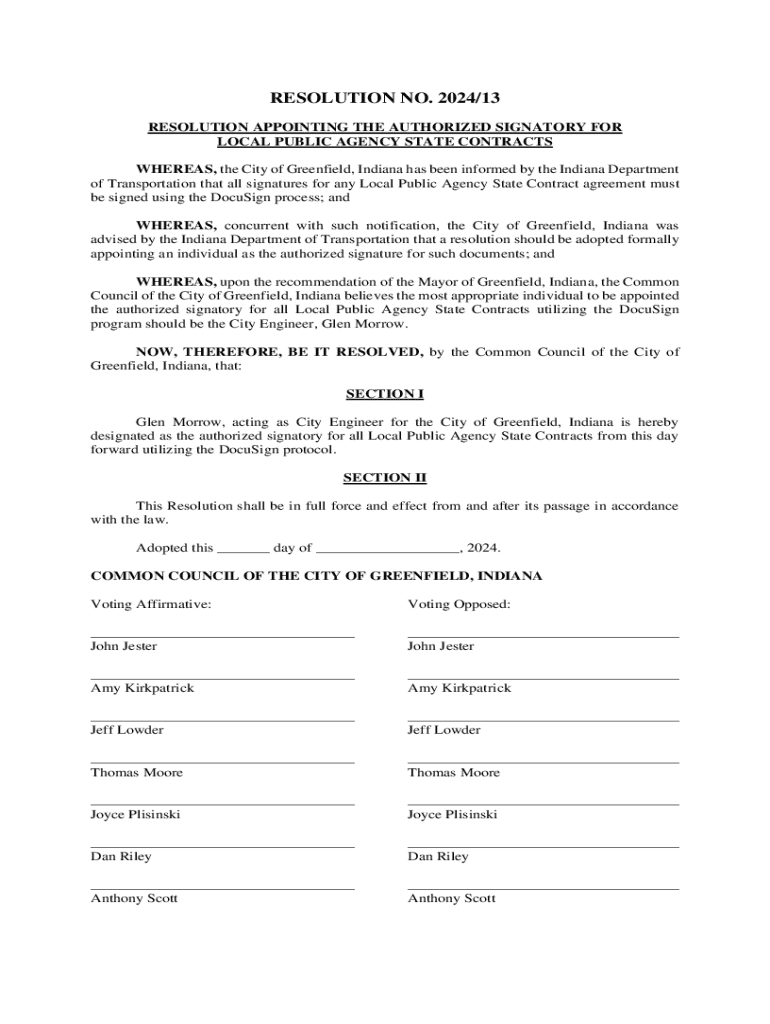 RESOLUTION NO. 2024/13

RESOLUTION APPOINTING THE AUTHORIZED SIGNATORY FOR LOCAL PUBLIC AGENCY STATE CONTRACTS

WHEREAS, the City of Greenfield, Indiana has been informed by the Indiana Department of Transportation that all signatures for any Local Public Agency State Contract agreement must be signed using the DocuSign process; and

WHEREAS, concurrent with such notification, the City of Greenfield, Indiana was advised by the Indiana Department of Transportation that a resolution should be adopted formally appointing an individual as the authorized signature for such documents; and

WHEREAS, upon the recommendation of the Mayor of Greenfield, Indiana, the Common Council of the City of Greenfield, Indiana believes the most appropriate individual to be appointed the authorized signatory for all Local Public Agency State Contracts utilizing the DocuSign program should be the City Engineer, Glen Morrow.

NOW, THEREFORE, BE IT RESOLVED, by the Common Council of the City of Greenfield, Indiana, that:

SECTION I

Glen Morrow, acting as City Engineer for the City of Greenfield, Indiana is hereby designated as the authorized signatory for all Local Public Agency State Contracts from this day forward utilizing the DocuSign protocol.

SECTION II

This Resolution shall be in full force and effect from and after its passage in accordance with the law.

Adopted this _______ day of ___________________, 2024.

COMMON COUNCIL OF THE CITY OF GREENFIELD, INDIANA

Voting Affirmative:

John Jester

Amy Kirkpatrick

Jeff Lowder

Thomas Moore

Joyce Plisinski

Dan Riley

Anthony Scott

Voting Opposed:

John Jester

Amy Kirkpatrick

Jeff Lowder

Thomas Moore

Joyce Plisinski

Dan Riley

Anthony Scott